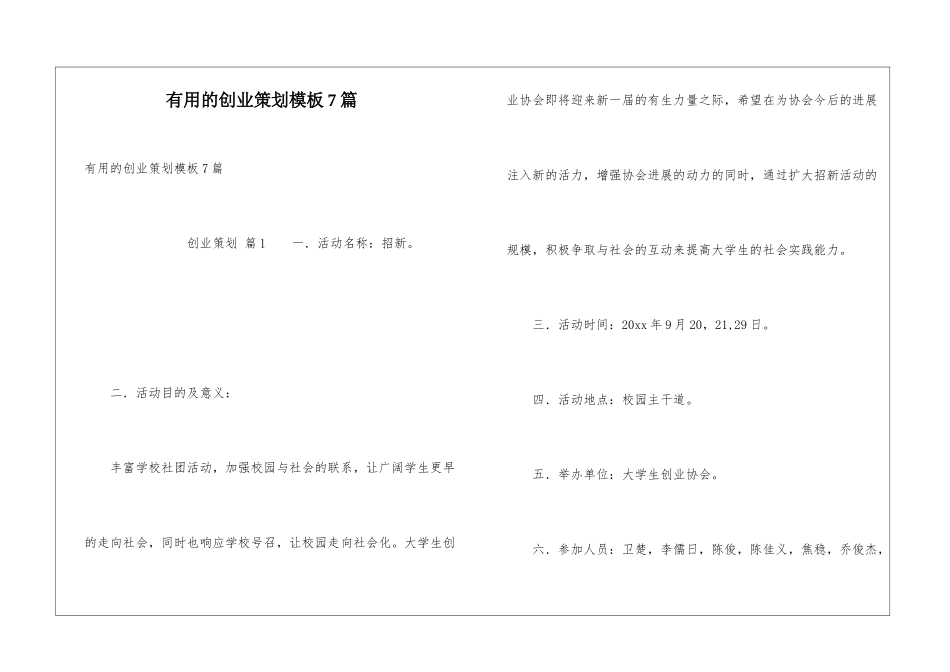 有用的创业策划模板7篇

有用的创业策划模板7篇

创业策划 篇1　　一．活动名称：招新。

二．活动目的及意义：

丰富学校社团活动，加强校园与社会的联系，让广阔学生更早的走向社会，同时也响应学校号召，让校园走向社会化。大学生创业协会即将迎来新一届的有生力量之际，希望在为协会今后的进展注入新的活力，增强协会进展的动力的同时，通过扩大招新活动的规模，积极争取与社会的互动来提高大学生的社会实践能力。

三．活动时间：20xx年9月20，21,29日。

四．活动地点：校园主干道。

五．举办单位：大学生创业协会。

六．参加人员：卫楚，李儒日，陈俊，陈佳义，焦稳，乔俊杰，